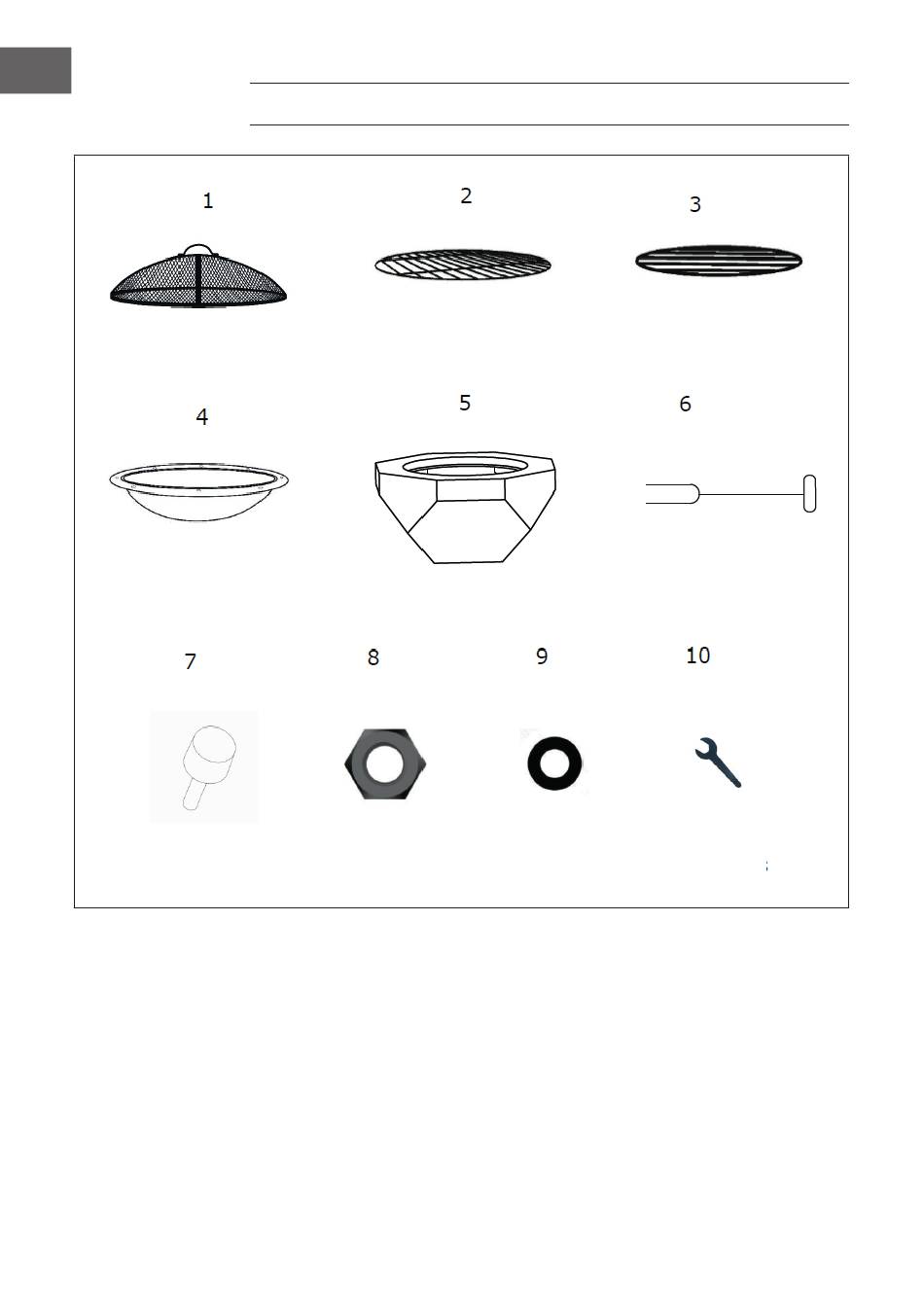 1

2

3

4

5

6

7

8

9

10